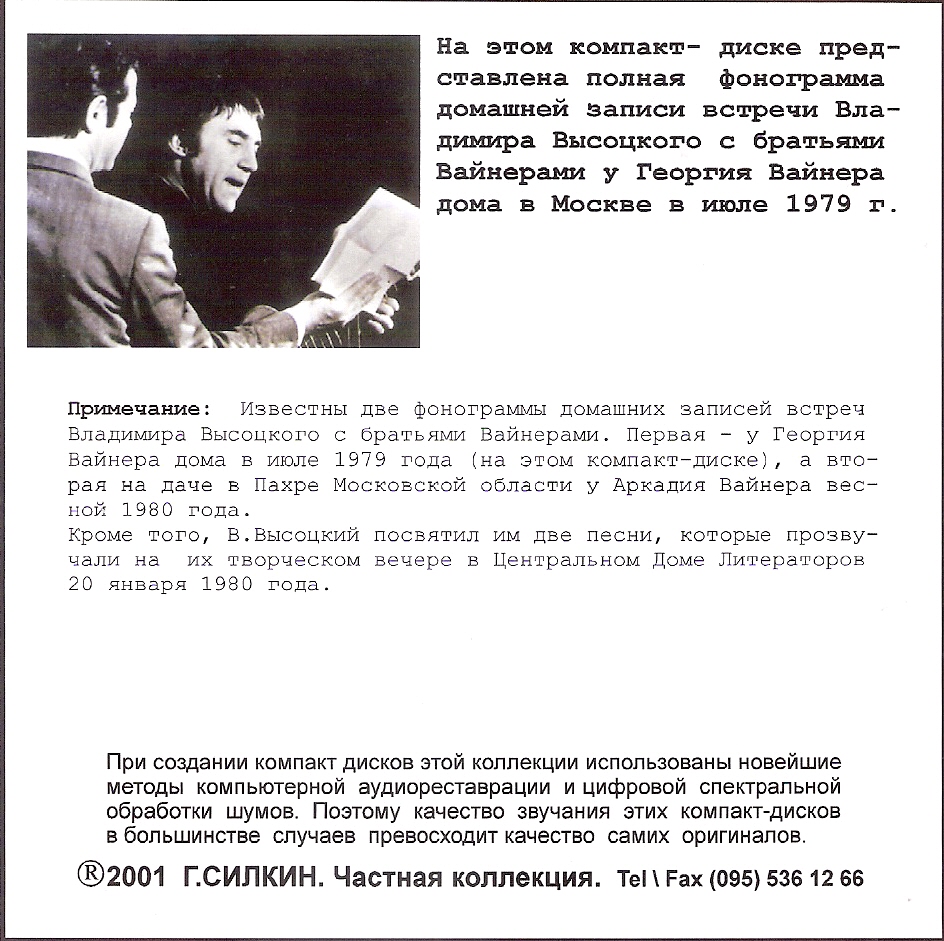 На этом компакт- диске представлена полная фонограмма домашней записи встречи Владимира Высоцкого с братьями Вайнерами у Георгия Вайнера дома в Москве в июле 1979 г.

Примечание: Известны две фонограммы домашних записей встреч Владимира Высоцкого с братьями Вайнерами. Первая - у Георгия Вайнера дома в июле 1979 года (на этом компакт-диске), а вторая на даче в Пахре Московской области у Аркадия Вайнера весной 1980 года.
Кроме того, В.Высоцкий посвятил им две песни, которые прозвучали на их творческом вечере в Центральном Доме Литераторов 20 января 1980 года.

При создании компакт дисков этой коллекции использованы новейшие методы компьютерной аудиореставрации и цифровой спектральной обработки шумов. Поэтому качество звучания этих компакт-дисков в большинстве случаев превосходит качество самих оригиналов.

®2001 Г.СИЛКИН. Частная коллекция. Tel \ Fax (095) 536 12 66